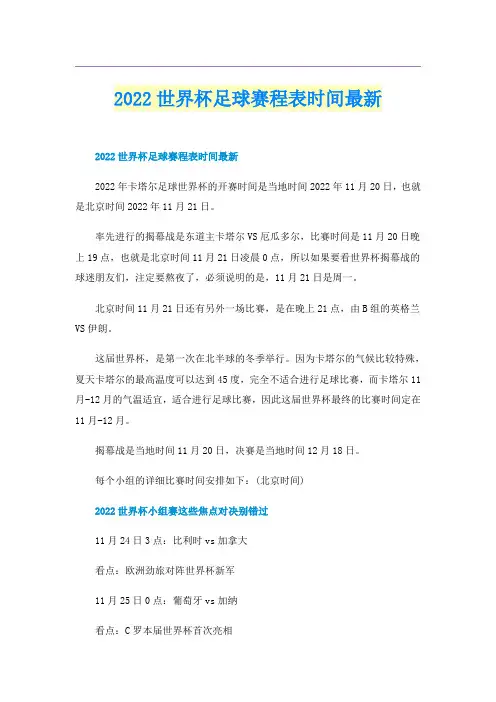 2022世界杯足球赛程表时间最新

2022世界杯足球赛程表时间最新

2022年卡塔尔足球世界杯的开赛时间是当地时间2022年11月20日，也就是北京时间2022年11月21日。

率先进行的揭幕战是东道主卡塔尔VS厄瓜多尔，比赛时间是11月20日晚上19点，也就是北京时间11月21日凌晨0点，所以如果要看世界杯揭幕战的球迷朋友们，注定要熬夜了，必须说明的是，11月21日是周一。

北京时间11月21日还有另外一场比赛，是在晚上21点，由B组的英格兰VS伊朗。

这届世界杯，是第一次在北半球的冬季举行。因为卡塔尔的气候比较特殊，夏天卡塔尔的最高温度可以达到45度，完全不适合进行足球比赛，而卡塔尔11月-12月的气温适宜，适合进行足球比赛，因此这届世界杯最终的比赛时间定在11月-12月。

揭幕战是当地时间11月20日，决赛是当地时间12月18日。

每个小组的详细比赛时间安排如下：(北京时间)

2022世界杯小组赛这些焦点对决别错过

11月24日3点：比利时vs加拿大

看点：欧洲劲旅对阵世界杯新军

11月25日0点：葡萄牙vs加纳

看点：C罗本届世界杯首次亮相